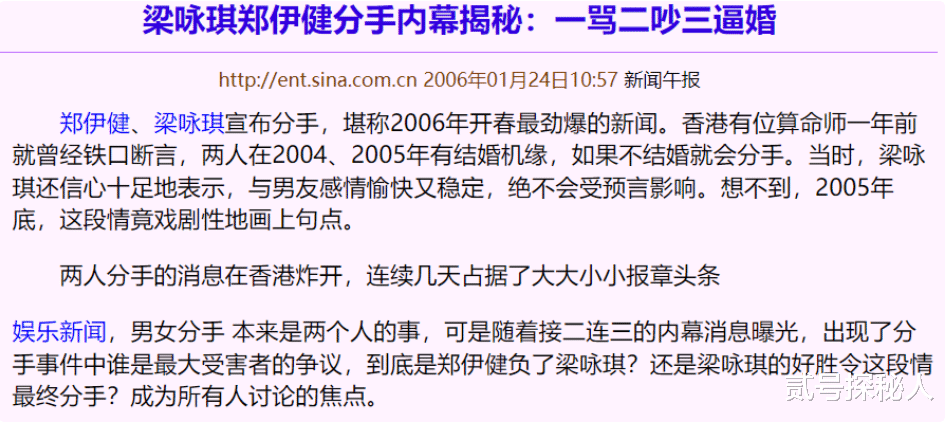 梁咏琪郑伊健分手内幕揭秘：一骂二吵三逼婚

http://ent.sina.com.cn 2006年01月24日10:57 新闻午报

郑伊健、梁咏琪宣布分手，堪称2006年开春最劲爆的新闻。香港有位算命师一年前就曾经铁口断言，两人在2004、2005年有结婚机缘，如果不结婚就会分手。当时，梁咏琪还信心十足地表示，与男友感情愉快又稳定，绝不会受预言影响。想不到，2005年底，这段情竟戏剧性地画上句点。

两人分手的消息在香港炸开，连续几天占据了大大小小报章头条

娱乐新闻，男女分手 本来是两个人的事，可是随着接二连三的内幕消息曝光，出现了分手事件中谁是最大受害者的争议，到底是郑伊健负了梁咏琪？还是梁咏琪的好胜令这段情最终分手？成为所有人讨论的焦点。

贰号探秘人